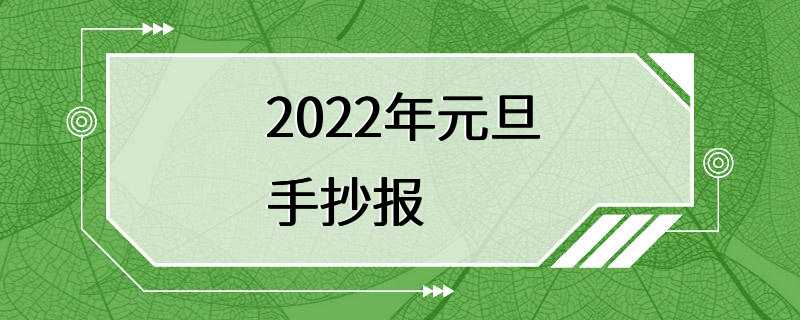 2022年元旦
手抄报